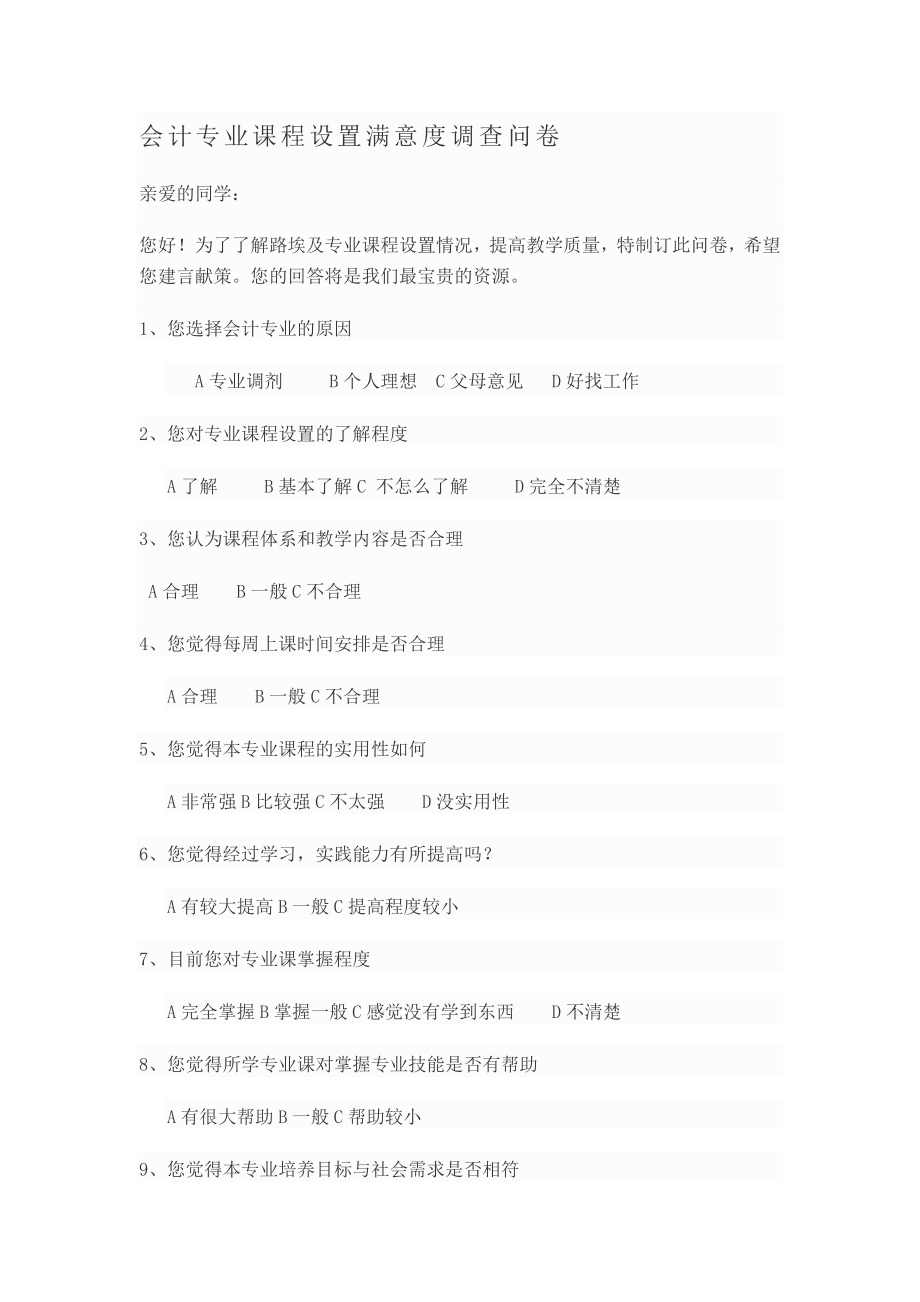 会计专业课程设置满意度调查问卷

亲爱的同学：

您好！为了了解路埃及专业课程设置情况，提高教学质量，特制订此问卷，希望您建言献策。您的回答将是我们最宝贵的资源。

1、您选择会计专业的原因

A 专业调剂　　B 个人理想　C 父母意见　　D 好找工作

2、您对专业课程设置的了解程度

A 了解　　B 基本了解 C 不怎么了解　　D 完全不清楚

3、您认为课程体系和教学内容是否合理

A 合理　　B 一般 C 不合理

4、您觉得每周上课时间安排是否合理

A 合理　　B 一般 C 不合理

5、您觉得本专业课程的实用性如何

A 非常强 B 比较强 C 不太强　　D 没实用性

6、您觉得经过学习，实践能力有所提高吗？

A 有较大提高 B 一般 C 提高程度较小

7、目前您对专业课掌握程度

A 完全掌握 B 掌握一般 C 感觉没有学到东西　　D 不清楚

8、您觉得所学专业课对掌握专业技能是否有帮助

A 有很大帮助 B 一般 C 帮助较小

9、您觉得本专业培养目标与社会需求是否相符